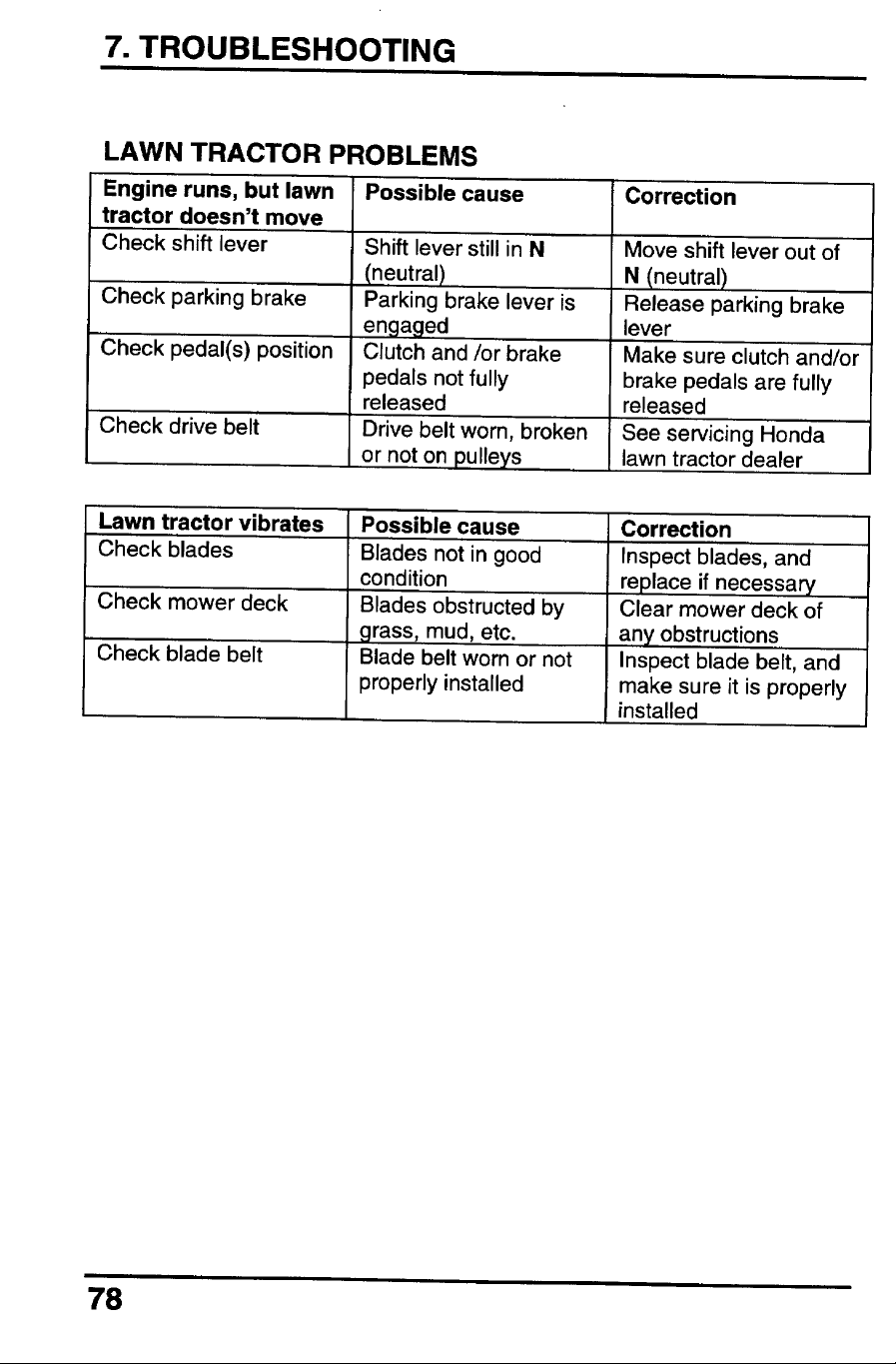 7. TROUBLESHOOTING

LAWN TRACTOR PROBLEMS

| Engine runs, but lawn tractor doesn't move | Possible cause | Correction |
|---|---|---|
| Check shift lever | Shift lever still in N (neutral) | Move shift lever out of N (neutral) |
| Check parking brake | Parking brake lever is engaged | Release parking brake lever |
| Check pedal(s) position | Clutch and /or brake pedals not fully released | Make sure clutch and/or brake pedals are fully released |
| Check drive belt | Drive belt worn, broken or not on pulleys | See servicing Honda lawn tractor dealer |

| Lawn tractor vibrates | Possible cause | Correction |
|---|---|---|
| Check blades | Blades not in good condition | Inspect blades, and replace if necessary |
| Check mower deck | Blades obstructed by grass, mud, etc. | Clear mower deck of any obstructions |
| Check blade belt | Blade belt worn or not properly installed | Inspect blade belt, and make sure it is properly installed |

78